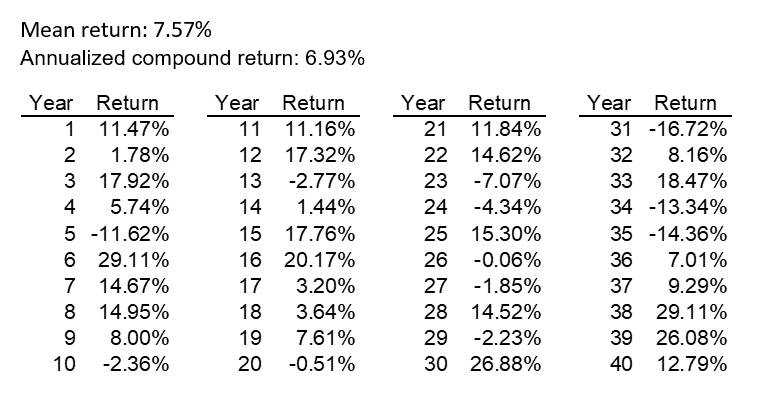 Mean return: 7.57%
Annualized compound return: 6.93%

| Year | Return |
|---|---|
| 1 | 11.47% |
| 2 | 1.78% |
| 3 | 17.92% |
| 4 | 5.74% |
| 5 | -11.62% |
| 6 | 29.11% |
| 7 | 14.67% |
| 8 | 14.95% |
| 9 | 8.00% |
| 10 | -2.36% |

| Year | Return |
|---|---|
| 11 | 11.16% |
| 12 | 17.32% |
| 13 | -2.77% |
| 14 | 1.44% |
| 15 | 17.76% |
| 16 | 20.17% |
| 17 | 3.20% |
| 18 | 3.64% |
| 19 | 7.61% |
| 20 | -0.51% |

| Year | Return |
|---|---|
| 21 | 11.84% |
| 22 | 14.62% |
| 23 | -7.07% |
| 24 | -4.34% |
| 25 | 15.30% |
| 26 | -0.06% |
| 27 | -1.85% |
| 28 | 14.52% |
| 29 | -2.23% |
| 30 | 26.88% |

| Year | Return |
|---|---|
| 31 | -16.72% |
| 32 | 8.16% |
| 33 | 18.47% |
| 34 | -13.34% |
| 35 | -14.36% |
| 36 | 7.01% |
| 37 | 9.29% |
| 38 | 29.11% |
| 39 | 26.08% |
| 40 | 12.79% |